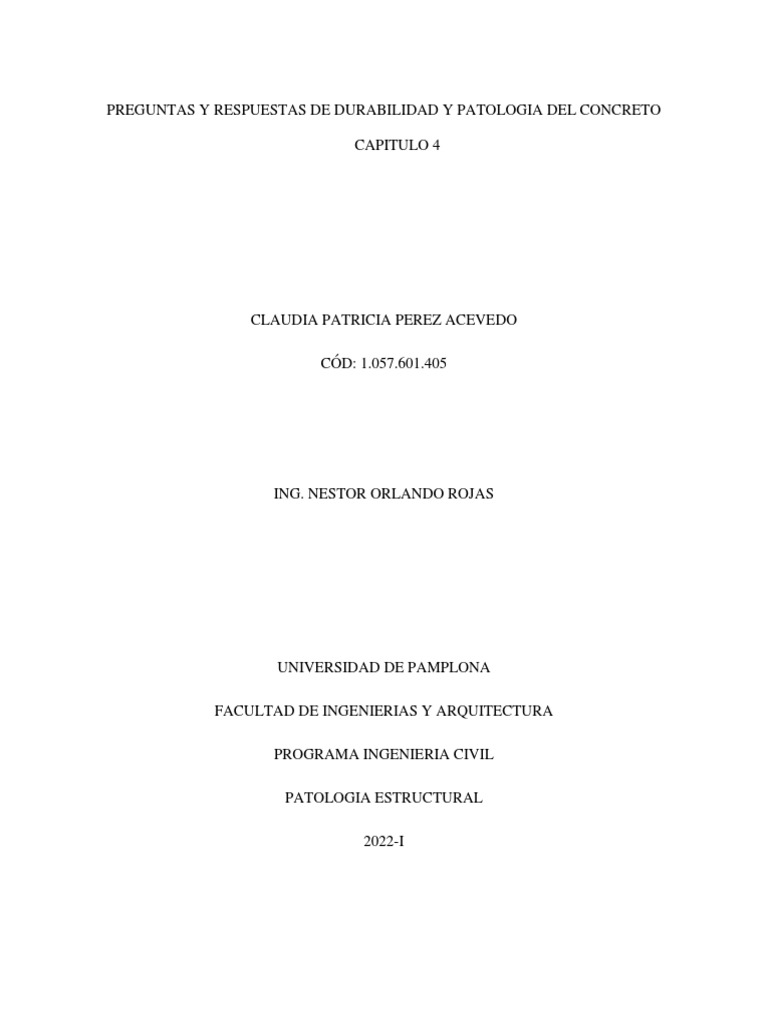 PREGUNTAS Y RESPUESTAS DE DURABILIDAD Y PATOLOGIA DEL CONCRETO

CAPITULO 4

CLAUDIA PATRICIA PEREZ ACEVEDO

CÓD: 1.057.601.405

ING. NESTOR ORLANDO ROJAS

UNIVERSIDAD DE PAMPLONA

FACULTAD DE INGENIERIAS Y ARQUITECTURA

PROGRAMA INGENIERIA CIVIL

PATOLOGIA ESTRUCTURAL

2022-I